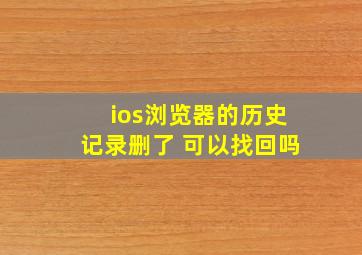 ios浏览器的历史记录删了 可以找回吗